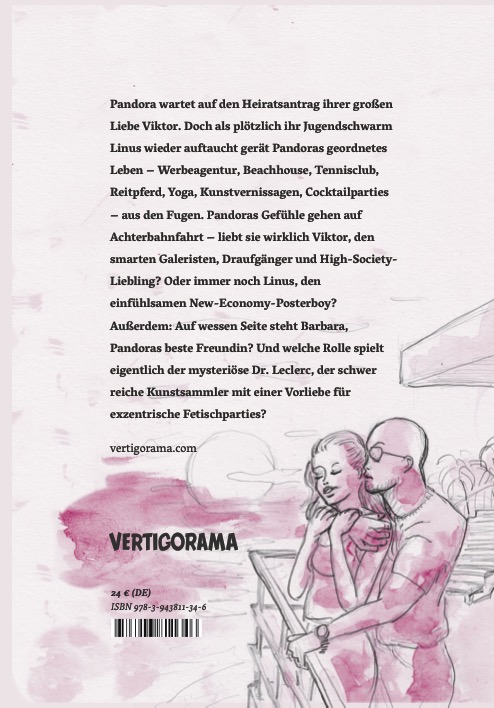 Pandora wartet auf den Heiratsantrag ihrer großen Liebe Viktor. Doch als plötzlich ihr Jugendschwarm Linus wieder auftaucht gerät Pandoras geordnetes Leben – Werbeagentur, Beachhouse, Tennisclub, Reitpferd, Yoga, Kunstvernissagen, Cocktailparties – aus den Fugen. Pandoras Gefühle gehen auf Achterbahnfahrt – liebt sie wirklich Viktor, den smarten Galeristen, Draufgänger und High-Society-Liebling? Oder immer noch Linus, den einfühlsamen New-Economy-Posterboy? Außerdem: Auf wessen Seite steht Barbara, Pandoras beste Freundin? Und welche Rolle spielt eigentlich der mysteriöse Dr. Leclerc, der schwer reiche Kunstsammler mit einer Vorliebe für exzentrische Fetischparties?

vertigorama.com

VERTIGORAMA

24 € (DE)
ISBN 978-3-943811-34-6